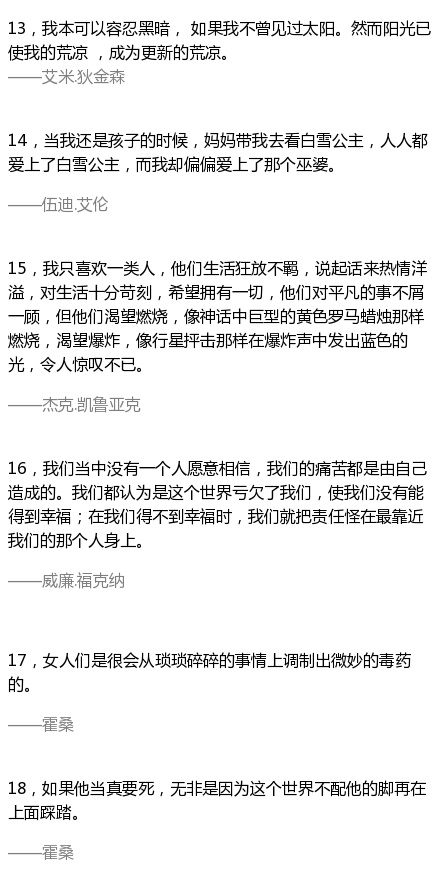 13，我本可以容忍黑暗， 如果我不曾见过太阳。然而阳光已使我的荒凉 ，成为更新的荒凉。
——艾米.狄金森

14，当我还是孩子的时候，妈妈带我去看白雪公主，人人都爱上了白雪公主，而我却偏偏爱上了那个巫婆。

——伍迪.艾伦

15，我只喜欢一类人，他们生活狂放不羁，说起话来热情洋溢，对生活十分苛刻，希望拥有一切，他们对平凡的事不屑一顾，但他们渴望燃烧，像神话中巨型的黄色罗马蜡烛那样燃烧，渴望爆炸，像行星抨击那样在爆炸声中发出蓝色的光，令人惊叹不已。

——杰克.凯鲁亚克

16，我们当中没有一个人愿意相信，我们的痛苦都是由自己造成的。我们都认为是这个世界亏欠了我们，使我们没有能得到幸福；在我们得不到幸福时，我们就把责任怪在最靠近我们的那个人身上。

——威廉.福克纳

17，女人们是很会从琐琐碎碎的事情上调制出微妙的毒药的。

——霍桑

18，如果他当真要死，无非是因为这个世界不配他的脚再在上面踩踏。

——霍桑